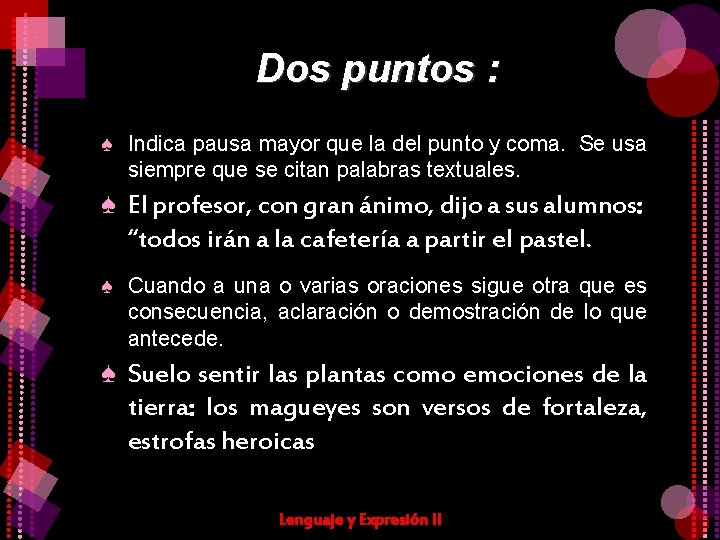 Dos puntos :

♠ Indica pausa mayor que la del punto y coma. Se usa siempre que se citan palabras textuales.

♠ El profesor, con gran ánimo, dijo a sus alumnos: “todos irán a la cafetería a partir el pastel.

♠ Cuando a una o varias oraciones sigue otra que es consecuencia, aclaración o demostración de lo que antecede.

♠ Suelo sentir las plantas como emociones de la tierra: los magueyes son versos de fortaleza, estrofas heroicas

Lenguaje y Expresión II